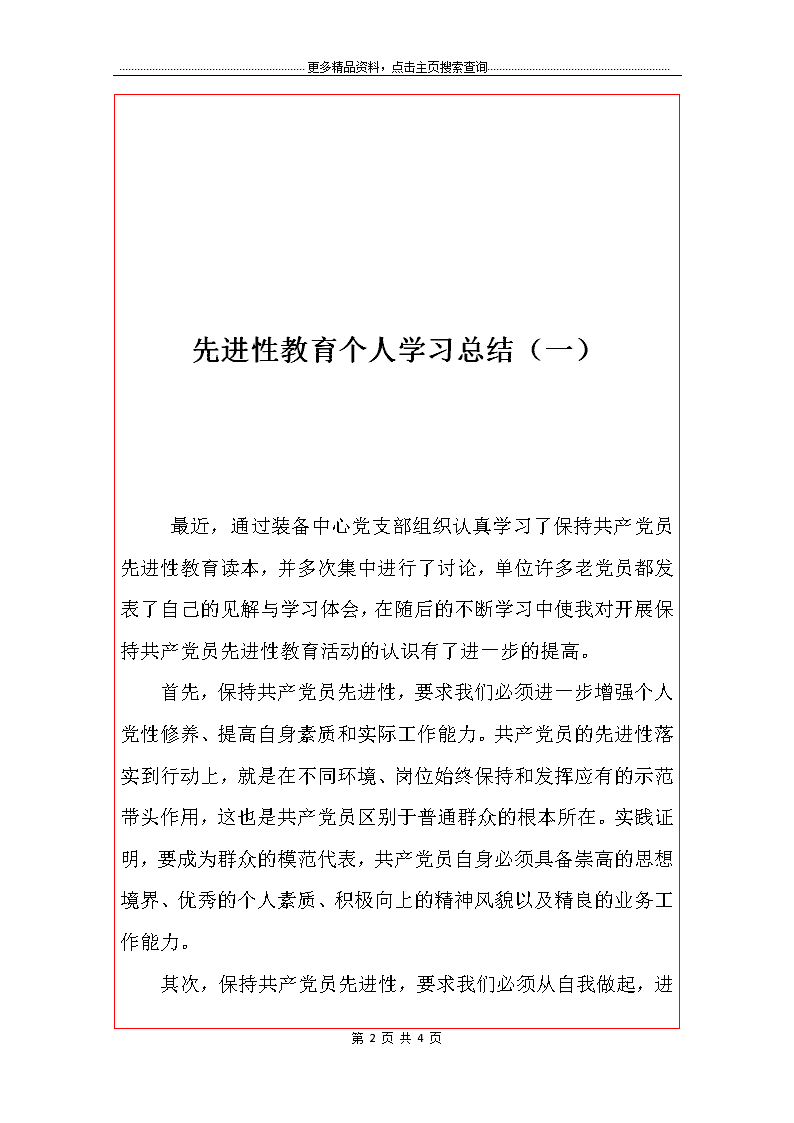 更多精品资料，点击主页搜索查询

先进性教育个人学习总结（一）

最近，通过装备中心党支部组织认真学习了保持共产党员先进性教育读本，并多次集中进行了讨论，单位许多老党员都发表了自己的见解与学习体会，在随后的不断学习中使我对开展保持共产党员先进性教育活动的认识有了进一步的提高。

首先，保持共产党员先进性，要求我们必须进一步增强个人党性修养、提高自身素质和实际工作能力。共产党员的先进性落实到行动上，就是在不同环境、岗位始终保持和发挥应有的示范带头作用，这也是共产党员区别于普通群众的根本所在。实践证明，要成为群众的模范代表，共产党员自身必须具备崇高的思想境界、优秀的个人素质、积极向上的精神风貌以及精良的业务工作能力。

其次，保持共产党员先进性，要求我们必须从自我做起，进

第 2 页 共 4 页